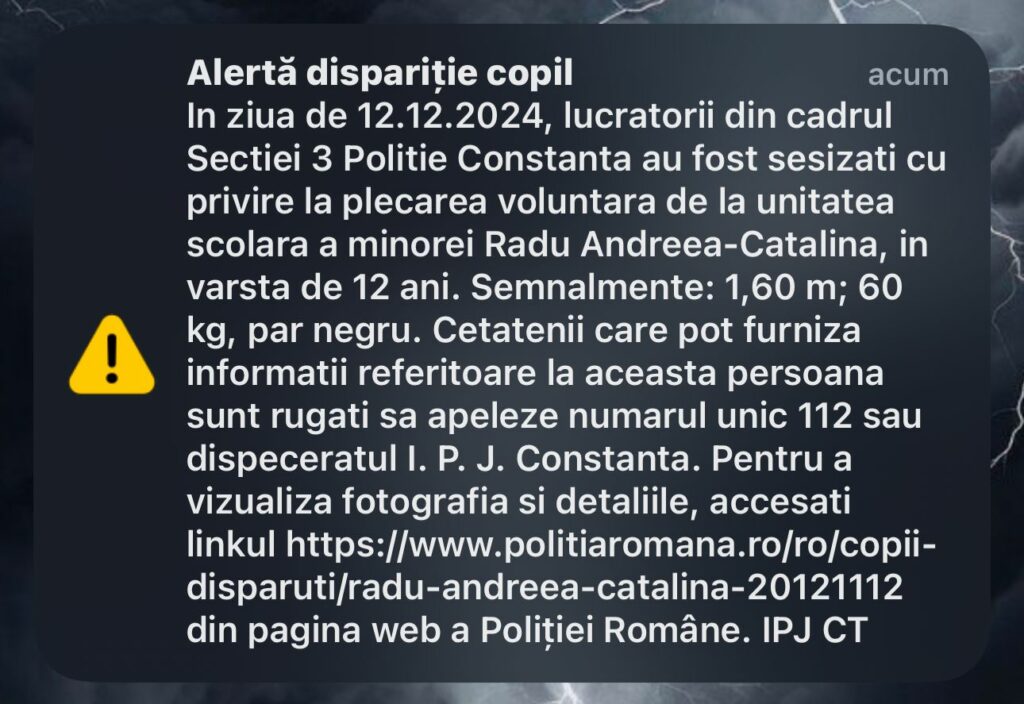 Alertă dispariție copil
acum
In ziua de 12.12.2024, lucratorii din cadrul Sectiei 3 Politie Constanta au fost sesizati cu privire la plecarea voluntara de la unitatea scolara a minorei Radu Andreea-Catalina, in varsta de 12 ani. Semnalmente: 1,60 m; 60 kg, par negru. Cetatenii care pot furniza informatii referitoare la aceasta persoana sunt rugati sa apeleze numarul unic 112 sau dispeceratul I. P. J. Constanta. Pentru a vizualiza fotografia si detaliile, accesati linkul https://www.politiaromana.ro/ro/copii-disparuti/radu-andreea-catalina-20121112 din pagina web a Poliției Române. IPJ CT